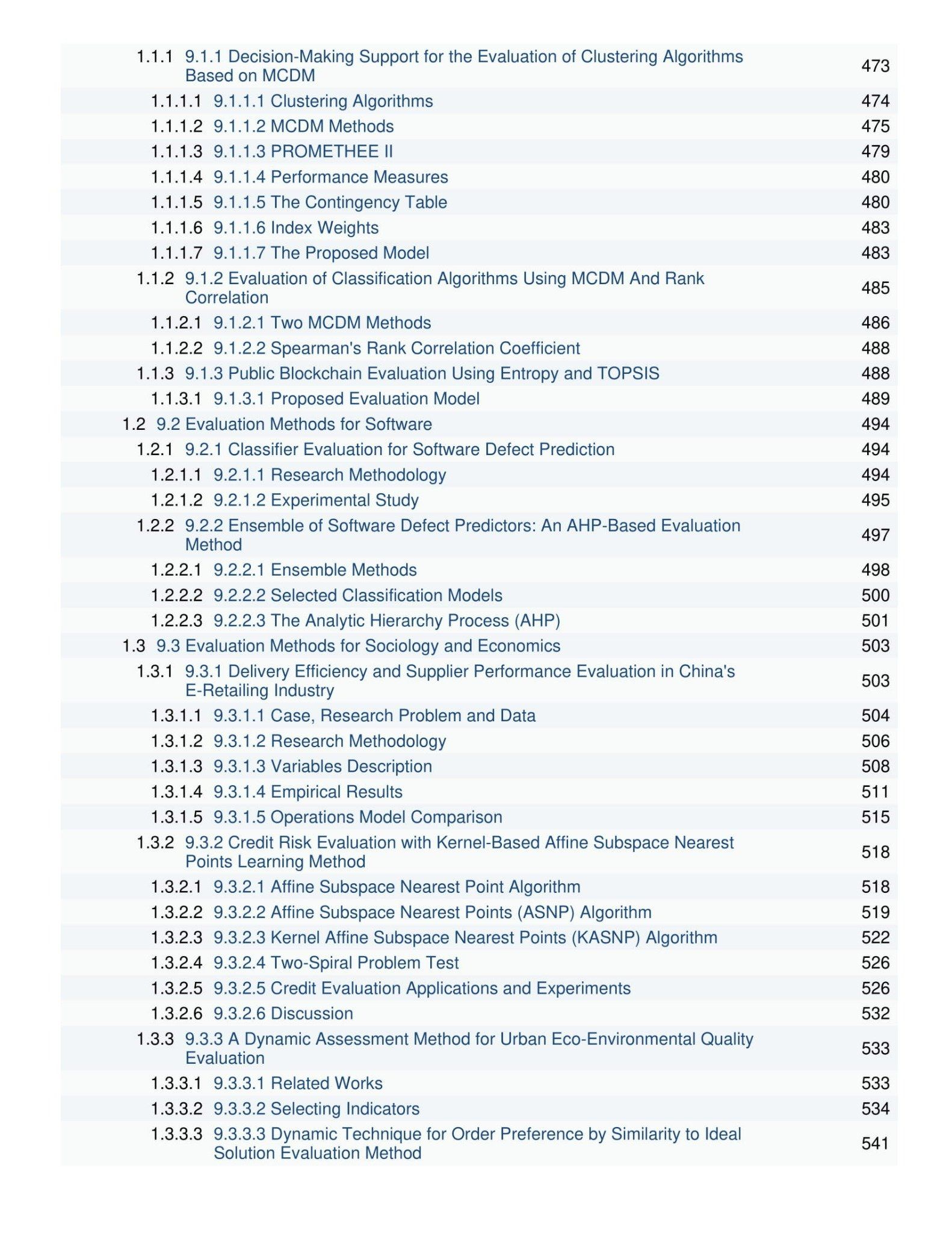 1.1.1 9.1.1 Decision-Making Support for the Evaluation of Clustering Algorithms Based on MCDM 473
1.1.1.1 9.1.1.1 Clustering Algorithms 474
1.1.1.2 9.1.1.2 MCDM Methods 475
1.1.1.3 9.1.1.3 PROMETHEE II 479
1.1.1.4 9.1.1.4 Performance Measures 480
1.1.1.5 9.1.1.5 The Contingency Table 480
1.1.1.6 9.1.1.6 Index Weights 483
1.1.1.7 9.1.1.7 The Proposed Model 483
1.1.2 9.1.2 Evaluation of Classification Algorithms Using MCDM And Rank Correlation 485
1.1.2.1 9.1.2.1 Two MCDM Methods 486
1.1.2.2 9.1.2.2 Spearman's Rank Correlation Coefficient 488
1.1.3 9.1.3 Public Blockchain Evaluation Using Entropy and TOPSIS 488
1.1.3.1 9.1.3.1 Proposed Evaluation Model 489
1.2 9.2 Evaluation Methods for Software 494
1.2.1 9.2.1 Classifier Evaluation for Software Defect Prediction 494
1.2.1.1 9.2.1.1 Research Methodology 494
1.2.1.2 9.2.1.2 Experimental Study 495
1.2.2 9.2.2 Ensemble of Software Defect Predictors: An AHP-Based Evaluation Method 497
1.2.2.1 9.2.2.1 Ensemble Methods 498
1.2.2.2 9.2.2.2 Selected Classification Models 500
1.2.2.3 9.2.2.3 The Analytic Hierarchy Process (AHP) 501
1.3 9.3 Evaluation Methods for Sociology and Economics 503
1.3.1 9.3.1 Delivery Efficiency and Supplier Performance Evaluation in China's E-Retailing Industry 503
1.3.1.1 9.3.1.1 Case, Research Problem and Data 504
1.3.1.2 9.3.1.2 Research Methodology 506
1.3.1.3 9.3.1.3 Variables Description 508
1.3.1.4 9.3.1.4 Empirical Results 511
1.3.1.5 9.3.1.5 Operations Model Comparison 515
1.3.2 9.3.2 Credit Risk Evaluation with Kernel-Based Affine Subspace Nearest Points Learning Method 518
1.3.2.1 9.3.2.1 Affine Subspace Nearest Point Algorithm 518
1.3.2.2 9.3.2.2 Affine Subspace Nearest Points (ASNP) Algorithm 519
1.3.2.3 9.3.2.3 Kernel Affine Subspace Nearest Points (KASNP) Algorithm 522
1.3.2.4 9.3.2.4 Two-Spiral Problem Test 526
1.3.2.5 9.3.2.5 Credit Evaluation Applications and Experiments 526
1.3.2.6 9.3.2.6 Discussion 532
1.3.3 9.3.3 A Dynamic Assessment Method for Urban Eco-Environmental Quality Evaluation 533
1.3.3.1 9.3.3.1 Related Works 533
1.3.3.2 9.3.3.2 Selecting Indicators 534
1.3.3.3 9.3.3.3 Dynamic Technique for Order Preference by Similarity to Ideal Solution Evaluation Method 541